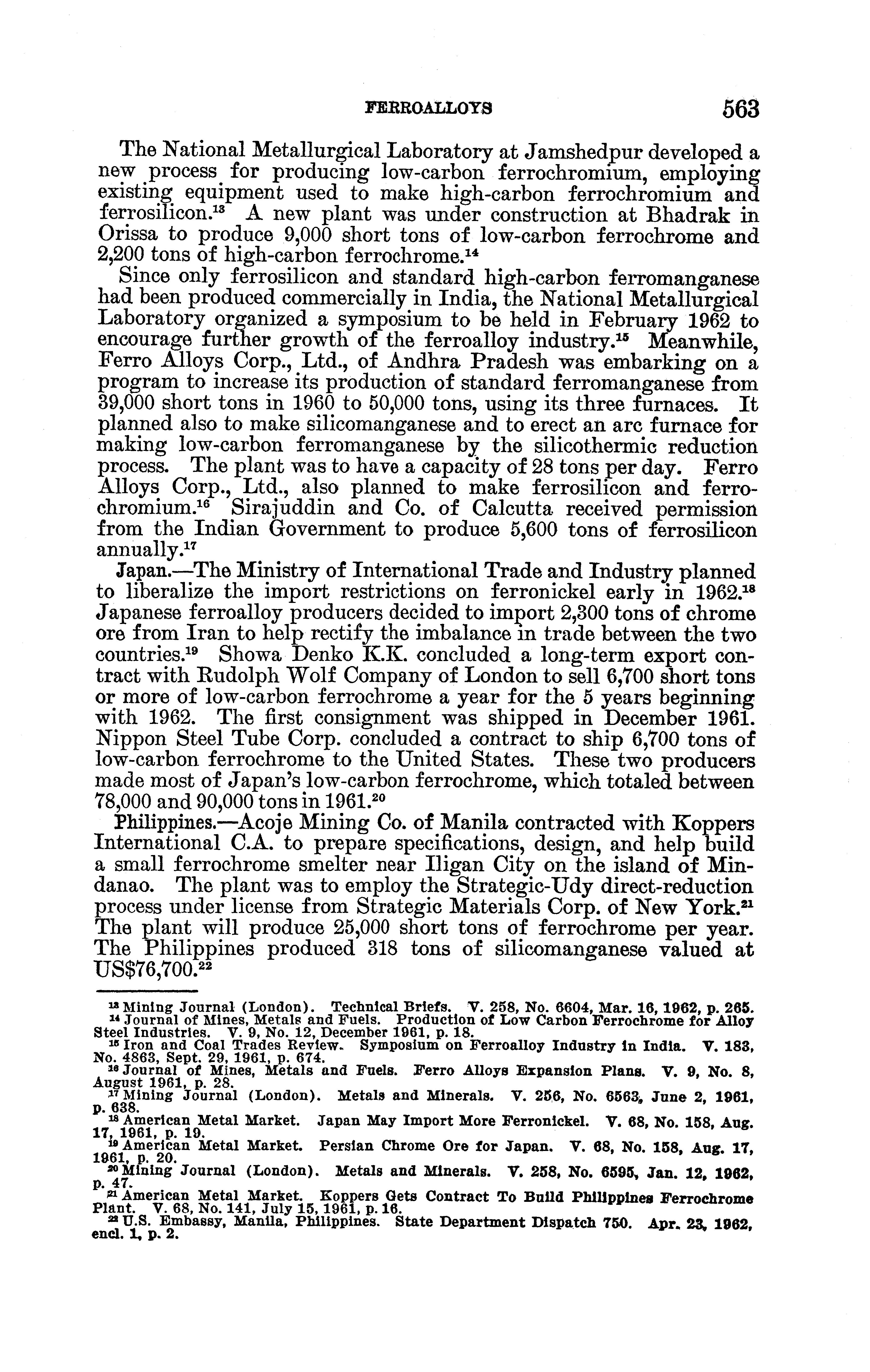 FERROALLOYS 563

The National Metallurgical Laboratory at Jamshedpur developed a new process for producing low-carbon ferrochromium, employing existing equipment used to make high-carbon ferrochromium and ferrosilicon.$^{13}$ A new plant was under construction at Bhadrak in Orissa to produce 9,000 short tons of low-carbon ferrochrome and 2,200 tons of high-carbon ferrochrome.$^{14}$

Since only ferrosilicon and standard high-carbon ferromanganese had been produced commercially in India, the National Metallurgical Laboratory organized a symposium to be held in February 1962 to encourage further growth of the ferroalloy industry.$^{15}$ Meanwhile, Ferro Alloys Corp., Ltd., of Andhra Pradesh was embarking on a program to increase its production of standard ferromanganese from 39,000 short tons in 1960 to 50,000 tons, using its three furnaces. It planned also to make silicomanganese and to erect an arc furnace for making low-carbon ferromanganese by the silicothermic reduction process. The plant was to have a capacity of 28 tons per day. Ferro Alloys Corp., Ltd., also planned to make ferrosilicon and ferrochromium.$^{16}$ Sirajuddin and Co. of Calcutta received permission from the Indian Government to produce 5,600 tons of ferrosilicon annually.$^{17}$

Japan.—The Ministry of International Trade and Industry planned to liberalize the import restrictions on ferronickel early in 1962.$^{18}$ Japanese ferroalloy producers decided to import 2,300 tons of chrome ore from Iran to help rectify the imbalance in trade between the two countries.$^{19}$ Showa Denko K.K. concluded a long-term export contract with Rudolph Wolf Company of London to sell 6,700 short tons or more of low-carbon ferrochrome a year for the 5 years beginning with 1962. The first consignment was shipped in December 1961. Nippon Steel Tube Corp. concluded a contract to ship 6,700 tons of low-carbon ferrochrome to the United States. These two producers made most of Japan's low-carbon ferrochrome, which totaled between 78,000 and 90,000 tons in 1961.$^{20}$

Philippines.—Acoje Mining Co. of Manila contracted with Koppers International C.A. to prepare specifications, design, and help build a small ferrochrome smelter near Iligan City on the island of Mindanao. The plant was to employ the Strategic-Udy direct-reduction process under license from Strategic Materials Corp. of New York.$^{21}$ The plant will produce 25,000 short tons of ferrochrome per year. The Philippines produced 318 tons of silicomanganese valued at US$76,700.$^{22}$

$^{13}$ Mining Journal (London). Technical Briefs. V. 258, No. 6604, Mar. 16, 1962, p. 265.
$^{14}$ Journal of Mines, Metals and Fuels. Production of Low Carbon Ferrochrome for Alloy Steel Industries. V. 9, No. 12, December 1961, p. 18.
$^{15}$ Iron and Coal Trades Review. Symposium on Ferroalloy Industry in India. V. 183, No. 4863, Sept. 29, 1961, p. 674.
$^{16}$ Journal of Mines, Metals and Fuels. Ferro Alloys Expansion Plans. V. 9, No. 8, August 1961, p. 28.
$^{17}$ Mining Journal (London). Metals and Minerals. V. 256, No. 6563, June 2, 1961, p. 638.
$^{18}$ American Metal Market. Japan May Import More Ferronickel. V. 68, No. 158, Aug. 17, 1961, p. 19.
$^{19}$ American Metal Market. Persian Chrome Ore for Japan. V. 68, No. 158, Aug. 17, 1961, p. 20.
$^{20}$ Mining Journal (London). Metals and Minerals. V. 258, No. 6595, Jan. 12, 1962, p. 47.
$^{21}$ American Metal Market. Koppers Gets Contract To Build Philippines Ferrochrome Plant. V. 68, No. 141, July 15, 1961, p. 16.
$^{22}$ U.S. Embassy, Manila, Philippines. State Department Dispatch 750. Apr. 23, 1962, encl. 1, p. 2.